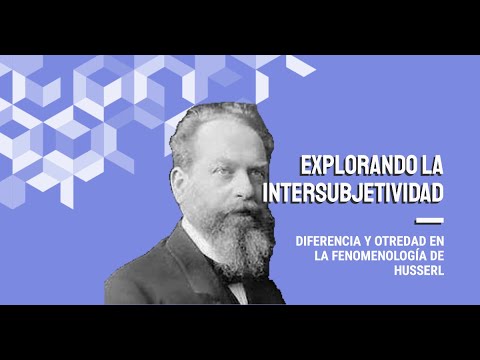 EXPLORANDO LA INTERSUBJETIVIDAD

DIFERENCIA Y OTREDAD EN LA FENOMENOLOGÍA DE HUSSERL